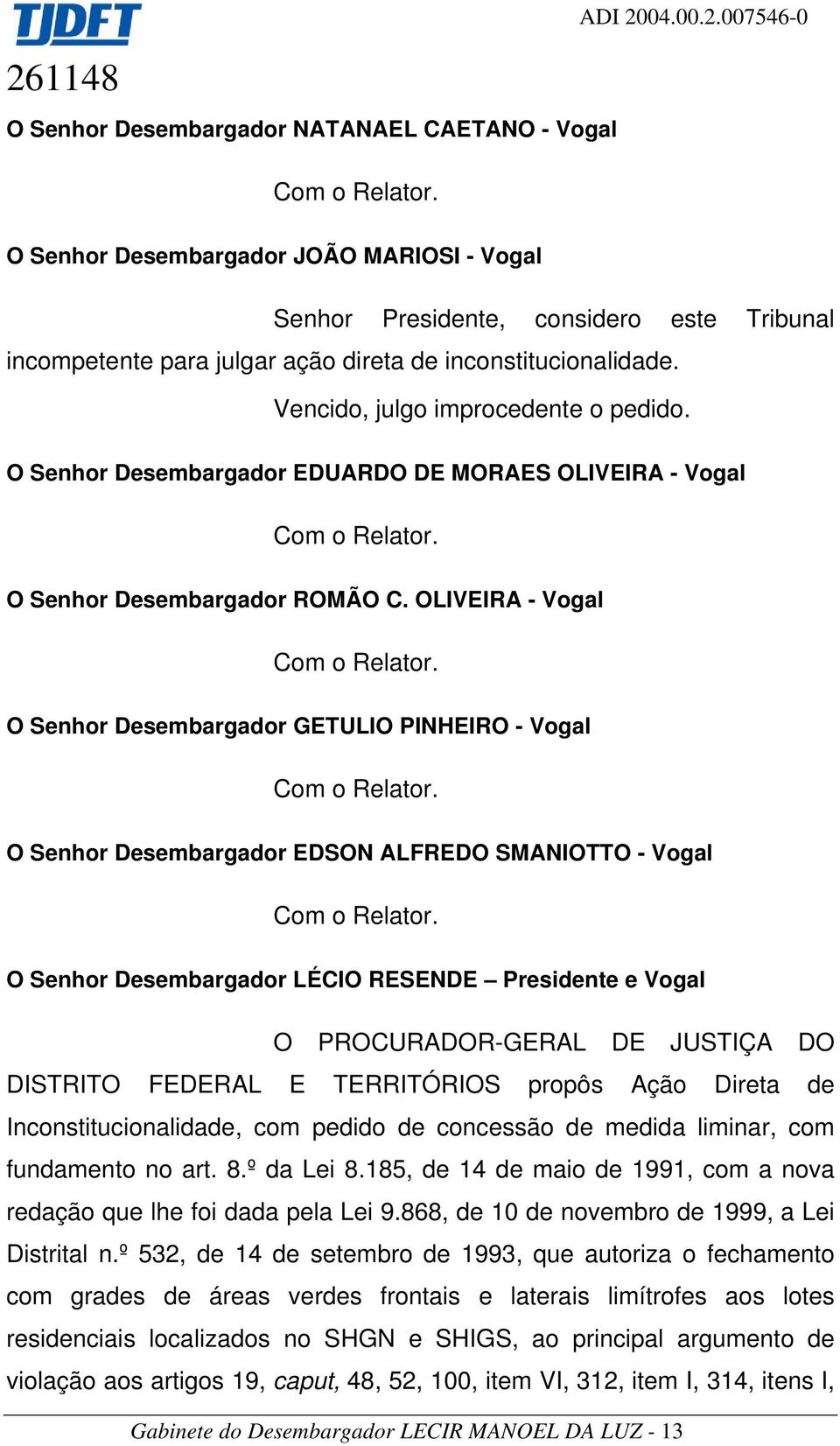 TJDFT

ADI 2004.00.2.007546-0

261148

O Senhor Desembargador NATANAEL CAETANO - Vogal

Com o Relator.

O Senhor Desembargador JOÃO MARIOSI - Vogal

Senhor Presidente, considero este Tribunal incompetente para julgar ação direta de inconstitucionalidade.

Vencido, julgo improcedente o pedido.

O Senhor Desembargador EDUARDO DE MORAES OLIVEIRA - Vogal

Com o Relator.

O Senhor Desembargador ROMÃO C. OLIVEIRA - Vogal

Com o Relator.

O Senhor Desembargador GETULIO PINHEIRO - Vogal

Com o Relator.

O Senhor Desembargador EDSON ALFREDO SMANIOTTO - Vogal

Com o Relator.

O Senhor Desembargador LÉCIO RESENDE – Presidente e Vogal

O PROCURADOR-GERAL DE JUSTIÇA DO DISTRITO FEDERAL E TERRITÓRIOS propôs Ação Direta de Inconstitucionalidade, com pedido de concessão de medida liminar, com fundamento no art. 8.º da Lei 8.185, de 14 de maio de 1991, com a nova redação que lhe foi dada pela Lei 9.868, de 10 de novembro de 1999, a Lei Distrital n.º 532, de 14 de setembro de 1993, que autoriza o fechamento com grades de áreas verdes frontais e laterais limítrofes aos lotes residenciais localizados no SHGN e SHIGS, ao principal argumento de violação aos artigos 19, caput, 48, 52, 100, item VI, 312, item I, 314, itens I,

Gabinete do Desembargador LECIR MANOEL DA LUZ - 13